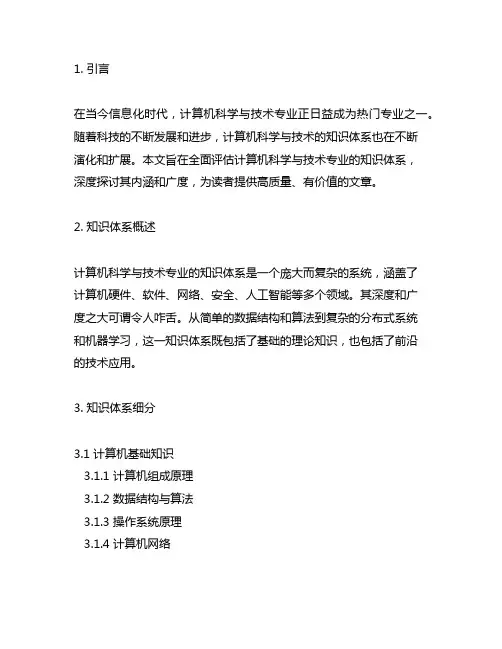 1. 引言

在当今信息化时代，计算机科学与技术专业正日益成为热门专业之一。随着科技的不断发展和进步，计算机科学与技术的知识体系也在不断演化和扩展。本文旨在全面评估计算机科学与技术专业的知识体系，深度探讨其内涵和广度，为读者提供高质量、有价值的文章。

2. 知识体系概述

计算机科学与技术专业的知识体系是一个庞大而复杂的系统，涵盖了计算机硬件、软件、网络、安全、人工智能等多个领域。其深度和广度之大可谓令人咋舌。从简单的数据结构和算法到复杂的分布式系统和机器学习，这一知识体系既包括了基础的理论知识，也包括了前沿的技术应用。

3. 知识体系细分

3.1 计算机基础知识
3.1.1 计算机组成原理
3.1.2 数据结构与算法
3.1.3 操作系统原理
3.1.4 计算机网络